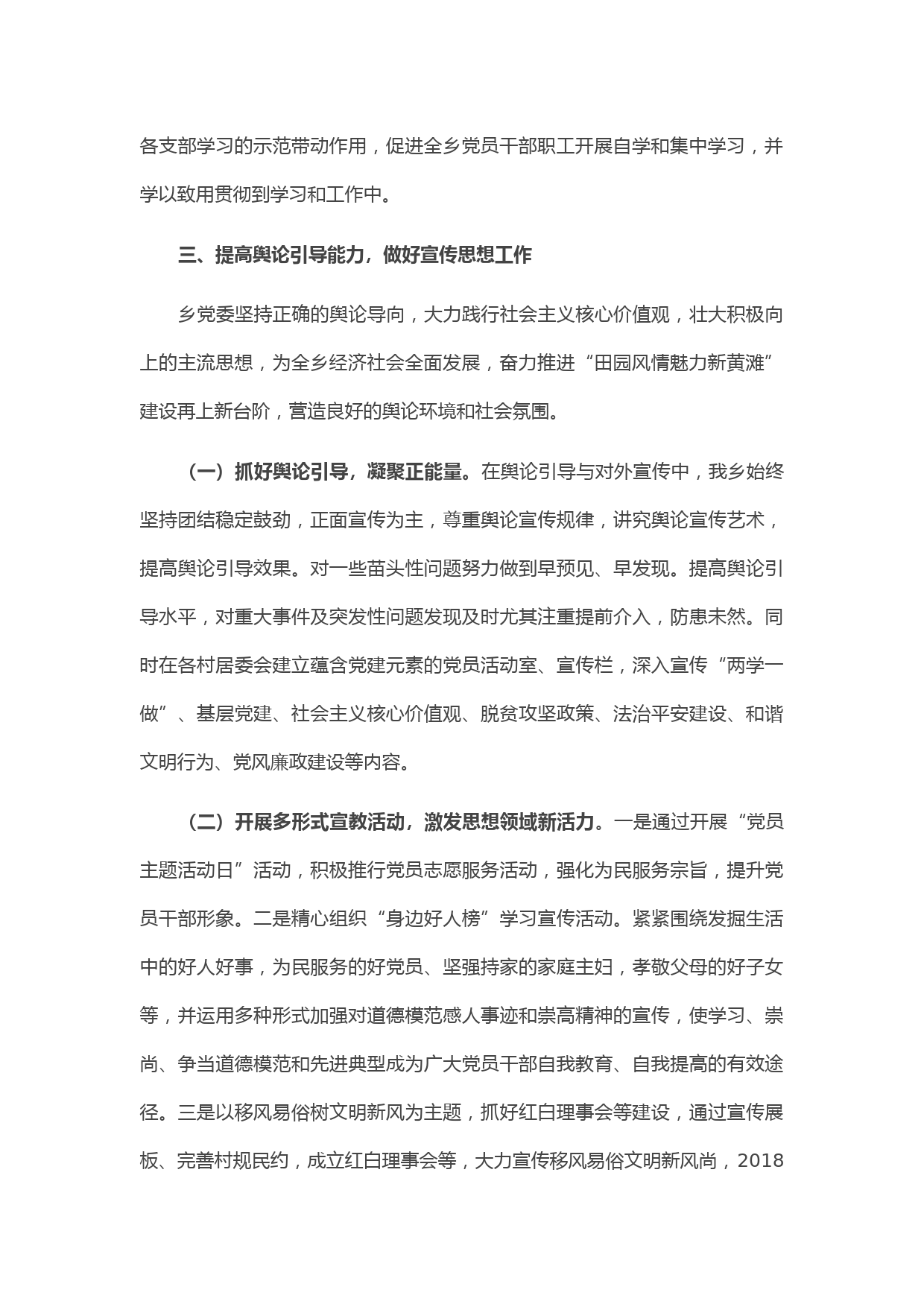 各支部学习的示范带动作用，促进全乡党员干部职工开展自学和集中学习，并学以致用贯彻到学习和工作中。

三、提高舆论引导能力，做好宣传思想工作

乡党委坚持正确的舆论导向，大力践行社会主义核心价值观，壮大积极向上的主流思想，为全乡经济社会全面发展，奋力推进“田园风情魅力新黄滩”建设再上新台阶，营造良好的舆论环境和社会氛围。

（一）抓好舆论引导，凝聚正能量。在舆论引导与对外宣传中，我乡始终坚持团结稳定鼓劲，正面宣传为主，尊重舆论宣传规律，讲究舆论宣传艺术，提高舆论引导效果。对一些苗头性问题努力做到早预见、早发现。提高舆论引导水平，对重大事件及突发性问题发现及时尤其注重提前介入，防患未然。同时在各村居委会建立蕴含党建元素的党员活动室、宣传栏，深入宣传“两学一做”、基层党建、社会主义核心价值观、脱贫攻坚政策、法治平安建设、和谐文明行为、党风廉政建设等内容。

（二）开展多形式宣教活动，激发思想领域新活力。一是通过开展“党员主题活动日”活动，积极推行党员志愿服务活动，强化为民服务宗旨，提升党员干部形象。二是精心组织“身边好人榜”学习宣传活动。紧紧围绕发掘生活中的好人好事，为民服务的好党员、坚强持家的家庭主妇，孝敬父母的好子女等，并运用多种形式加强对道德模范感人事迹和崇高精神的宣传，使学习、崇尚、争当道德模范和先进典型成为广大党员干部自我教育、自我提高的有效途径。三是以移风易俗树文明新风为主题，抓好红白理事会等建设，通过宣传展板、完善村规民约，成立红白理事会等，大力宣传移风易俗文明新风尚，2018